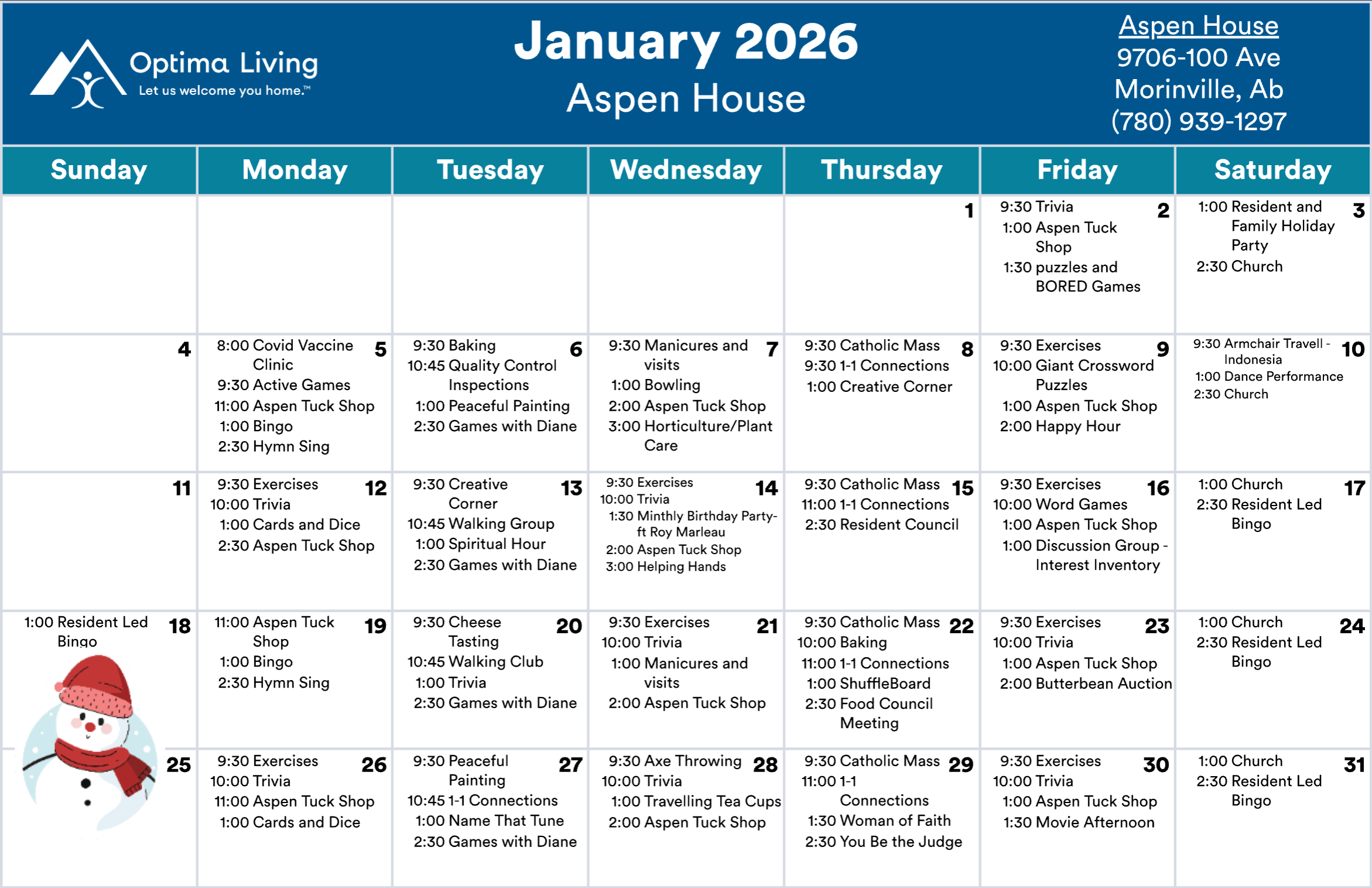 Optima Living
Let us welcome you home.™

January 2026
Aspen House

Aspen House
9706-100 Ave
Morinville, Ab
(780) 939-1297

| Sunday | Monday | Tuesday | Wednesday | Thursday | Friday | Saturday |
|---|---|---|---|---|---|---|
| | | | | 1 | 2 9:30 Trivia 1:00 Aspen Tuck Shop 1:30 puzzles and BORED Games | 3 1:00 Resident and Family Holiday Party 2:30 Church |
| 4 | 5 8:00 Covid Vaccine Clinic 9:30 Active Games 11:00 Aspen Tuck Shop 1:00 Bingo 2:30 Hymn Sing | 6 9:30 Baking 10:45 Quality Control Inspections 1:00 Peaceful Painting 2:30 Games with Diane | 7 9:30 Manicures and visits 1:00 Bowling 2:00 Aspen Tuck Shop 3:00 Horticulture/Plant Care | 8 9:30 Catholic Mass 9:30 1-1 Connections 1:00 Creative Corner | 9 9:30 Exercises 10:00 Giant Crossword Puzzles 1:00 Aspen Tuck Shop 2:00 Happy Hour | 10 9:30 Armchair Travell - Indonesia 1:00 Dance Performance 2:30 Church |
| 11 | 12 9:30 Exercises 10:00 Trivia 1:00 Cards and Dice 2:30 Aspen Tuck Shop | 13 9:30 Creative Corner 10:45 Walking Group 1:00 Spiritual Hour 2:30 Games with Diane | 14 9:30 Exercises 10:00 Trivia 1:30 Minthly Birthday Party- ft Roy Marleau 2:00 Aspen Tuck Shop 3:00 Helping Hands | 15 9:30 Catholic Mass 11:00 1-1 Connections 2:30 Resident Council | 16 9:30 Exercises 10:00 Word Games 1:00 Aspen Tuck Shop 1:00 Discussion Group - Interest Inventory | 17 1:00 Church 2:30 Resident Led Bingo |
| 18 1:00 Resident Led Bingo | 19 11:00 Aspen Tuck Shop 1:00 Bingo 2:30 Hymn Sing | 20 9:30 Cheese Tasting 10:45 Walking Club 1:00 Trivia 2:30 Games with Diane | 21 9:30 Exercises 10:00 Trivia 1:00 Manicures and visits 2:00 Aspen Tuck Shop | 22 9:30 Catholic Mass 10:00 Baking 11:00 1-1 Connections 1:00 ShuffleBoard 2:30 Food Council Meeting | 23 9:30 Exercises 10:00 Trivia 1:00 Aspen Tuck Shop 2:00 Butterbean Auction | 24 1:00 Church 2:30 Resident Led Bingo |
| 25 | 26 9:30 Exercises 10:00 Trivia 11:00 Aspen Tuck Shop 1:00 Cards and Dice | 27 9:30 Peaceful Painting 10:45 1-1 Connections 1:00 Name That Tune 2:30 Games with Diane | 28 9:30 Axe Throwing 10:00 Trivia 1:00 Travelling Tea Cups 2:00 Aspen Tuck Shop | 29 9:30 Catholic Mass 11:00 1-1 Connections 1:30 Woman of Faith 2:30 You Be the Judge | 30 9:30 Exercises 10:00 Trivia 1:00 Aspen Tuck Shop 1:30 Movie Afternoon | 31 1:00 Church 2:30 Resident Led Bingo |